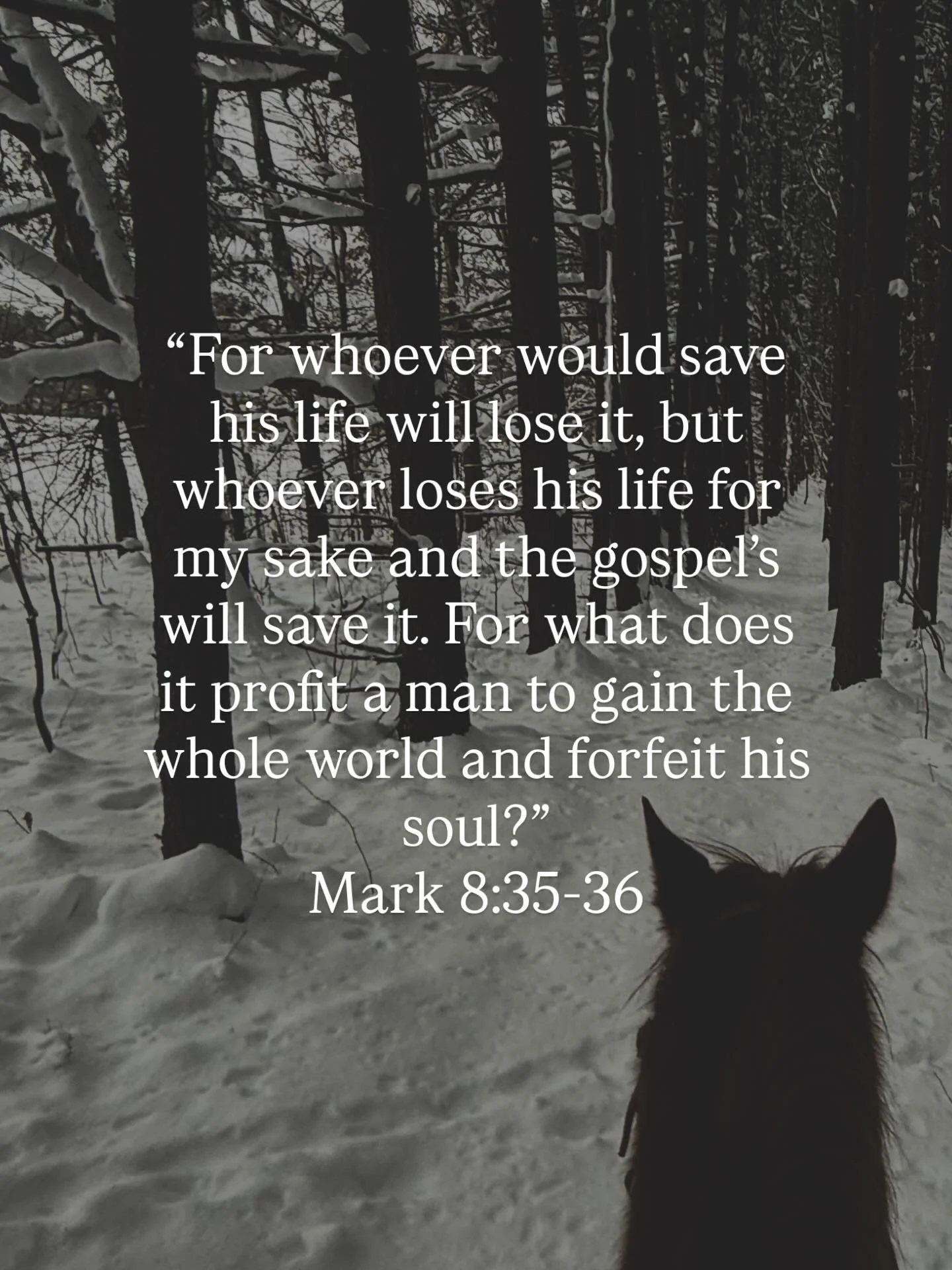 “For whoever would save his life will lose it, but whoever loses his life for my sake and the gospel’s will save it. For what does it profit a man to gain the whole world and forfeit his soul?”
Mark 8:35-36